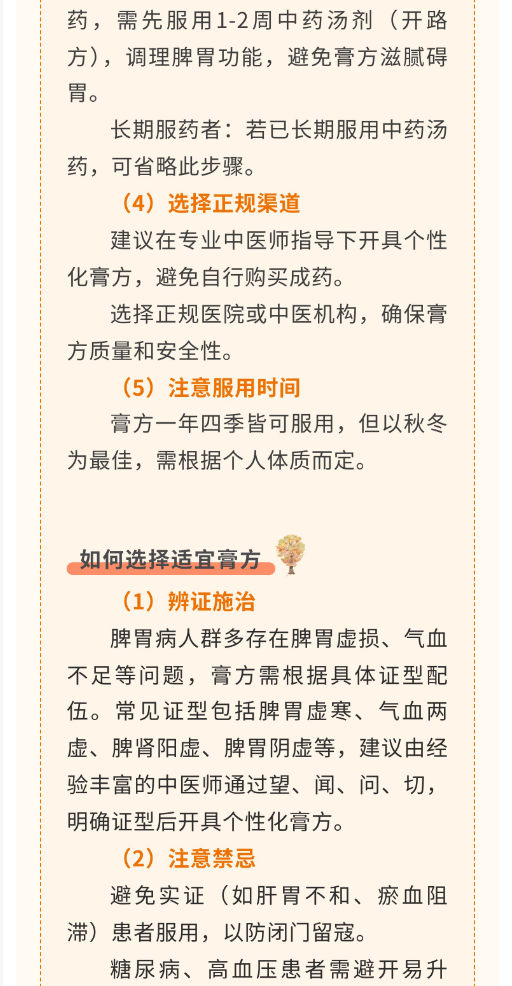 药，需先服用1-2周中药汤剂（开路方），调理脾胃功能，避免膏方滋腻碍胃。

长期服药者：若已长期服用中药汤药，可省略此步骤。

（4）选择正规渠道

建议在专业中医师指导下开具个性化膏方，避免自行购买成药。

选择正规医院或中医机构，确保膏方质量和安全性。

（5）注意服用时间

膏方一年四季皆可服用，但以秋冬为最佳，需根据个人体质而定。

如何选择适宜膏方

（1）辨证施治

脾胃病人群多存在脾胃虚损、气血不足等问题，膏方需根据具体证型配伍。常见证型包括脾胃虚寒、气血两虚、脾肾阳虚、脾胃阴虚等，建议由经验丰富的中医师通过望、闻、问、切，明确证型后开具个性化膏方。

（2）注意禁忌

避免实证（如肝胃不和、瘀血阻滞）患者服用，以防闭门留寇。

糖尿病、高血压患者需避开易升